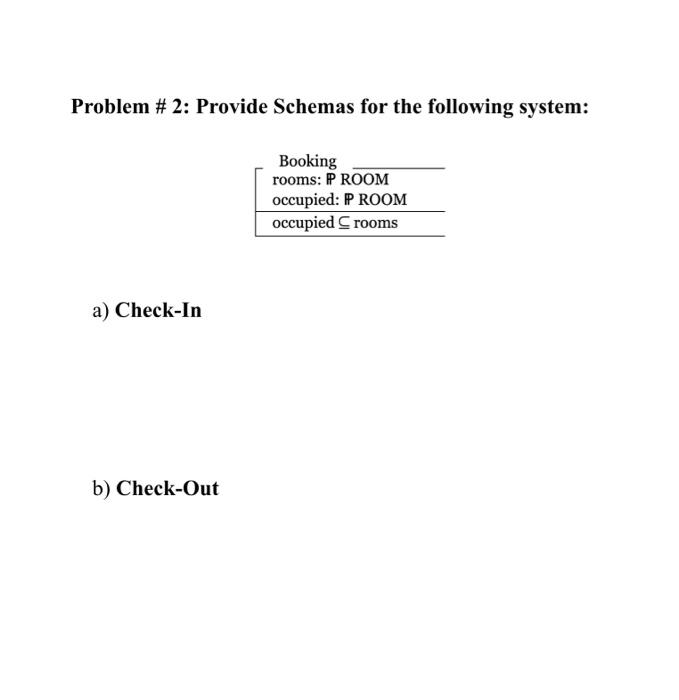 Problem # 2: Provide Schemas for the following system:

Booking
rooms: $\mathbb{P}$ ROOM
occupied: $\mathbb{P}$ ROOM
occupied $\subseteq$ rooms

a) Check-In

b) Check-Out